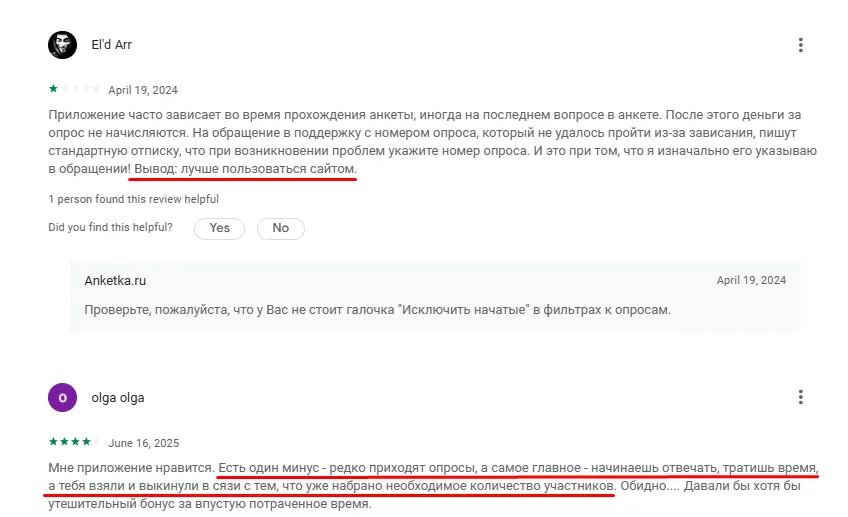 El'd Arr

April 19, 2024

Приложение часто зависает во время прохождения анкеты, иногда на последнем вопросе в анкете. После этого деньги за опрос не начисляются. На обращение в поддержку с номером опроса, который не удалось пройти из-за зависания, пишут стандартную отписку, что при возникновении проблем укажите номер опроса. И это при том, что я изначально его указываю в обращении! Вывод: лучше пользоваться сайтом.

1 person found this review helpful

Did you find this helpful? Yes No

Anketka.ru April 19, 2024

Проверьте, пожалуйста, что у Вас не стоит галочка "Исключить начатые" в фильтрах к опросам.

o

olga olga

June 16, 2025

Мне приложение нравится. Есть один минус - редко приходят опросы, а самое главное - начинаешь отвечать, тратишь время, а тебя взяли и выкинули в сязи с тем, что уже набрано необходимое количество участников. Обидно.... Давали бы хотя бы утешительный бонус за впустую потраченное время.